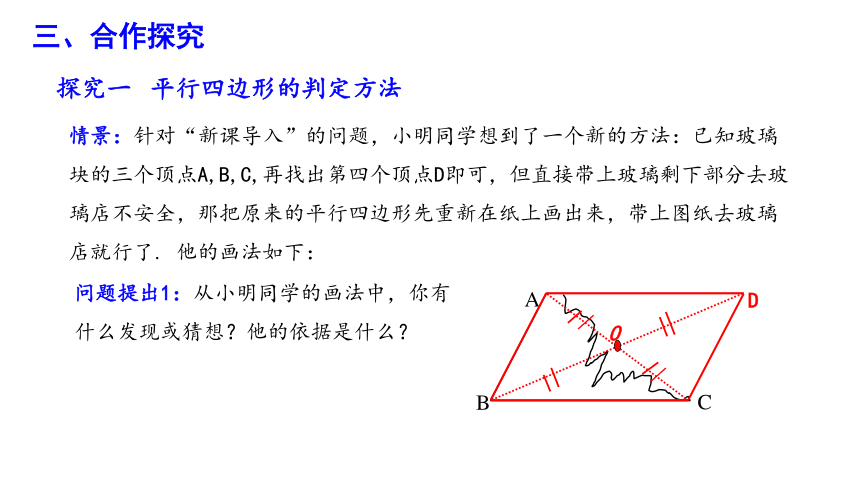 三、合作探究

探究一 平行四边形的判定方法

情景：针对“新课导入”的问题，小明同学想到了一个新的方法：已知玻璃块的三个顶点A,B,C,再找出第四个顶点D即可，但直接带上玻璃剩下部分去玻璃店不安全，那把原来的平行四边形先重新在纸上画出来，带上图纸去玻璃店就行了. 他的画法如下：

问题提出1：从小明同学的画法中，你有什么发现或猜想？他的依据是什么？

A
D
O
B
C